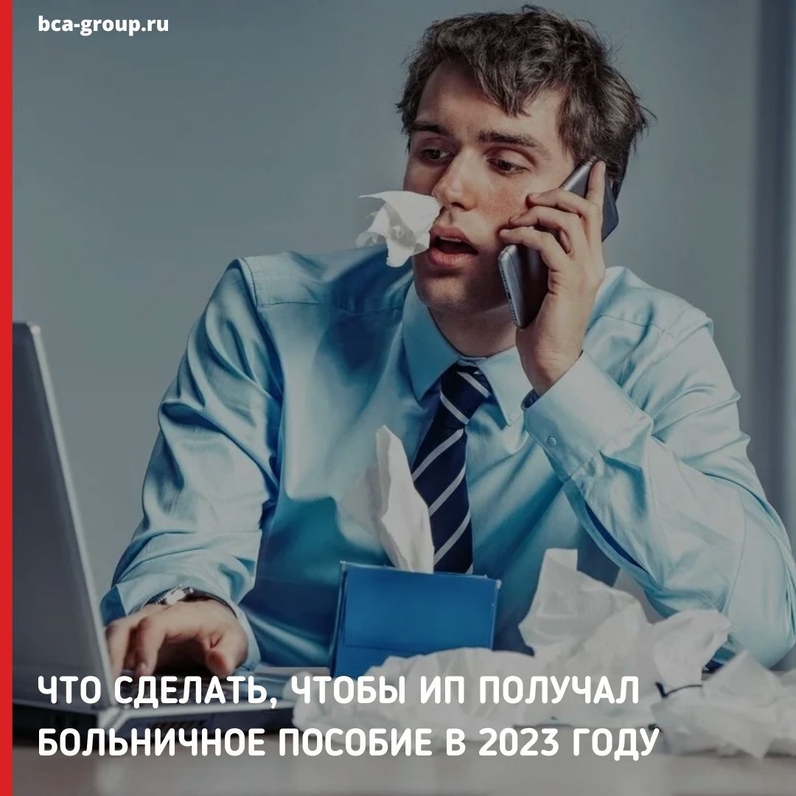 bca-group.ru

ЧТО СДЕЛАТЬ, ЧТОБЫ ИП ПОЛУЧАЛ БОЛЬНИЧНОЕ ПОСОБИЕ В 2023 ГОДУ